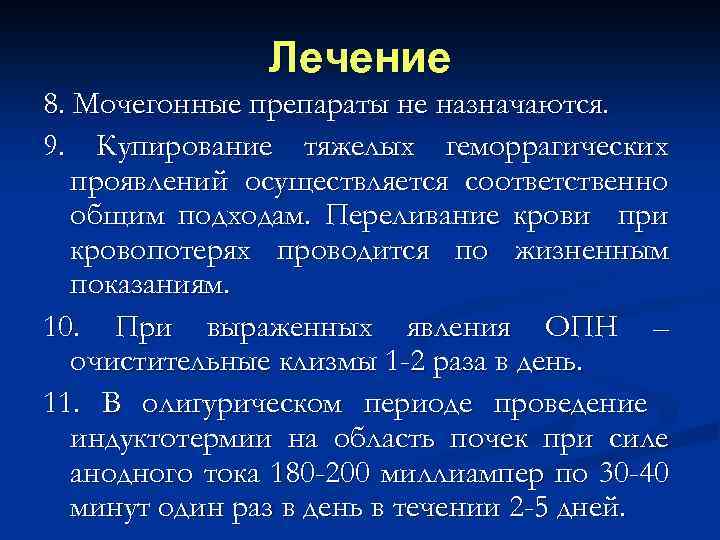 Лечение

8. Мочегонные препараты не назначаются.

9. Купирование тяжелых геморрагических проявлений осуществляется соответственно общим подходам. Переливание крови при кровопотерях проводится по жизненным показаниям.

10. При выраженных явления ОПН – очистительные клизмы 1-2 раза в день.

11. В олигурическом периоде проведение индуктотермии на область почек при силе анодного тока 180-200 миллиампер по 30-40 минут один раз в день в течении 2-5 дней.